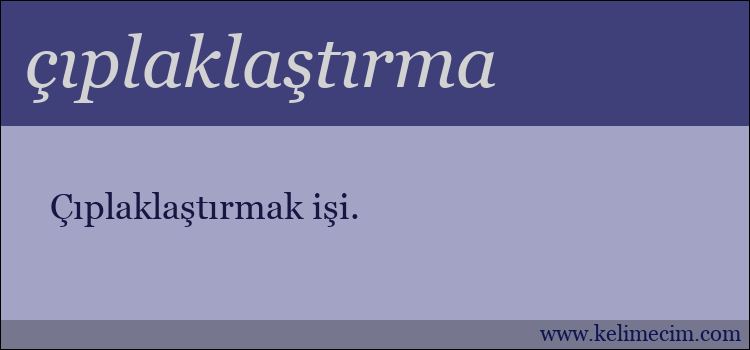 çıplaklaştırma

Çıplaklaştırmak işi.

www.kelimecim.com